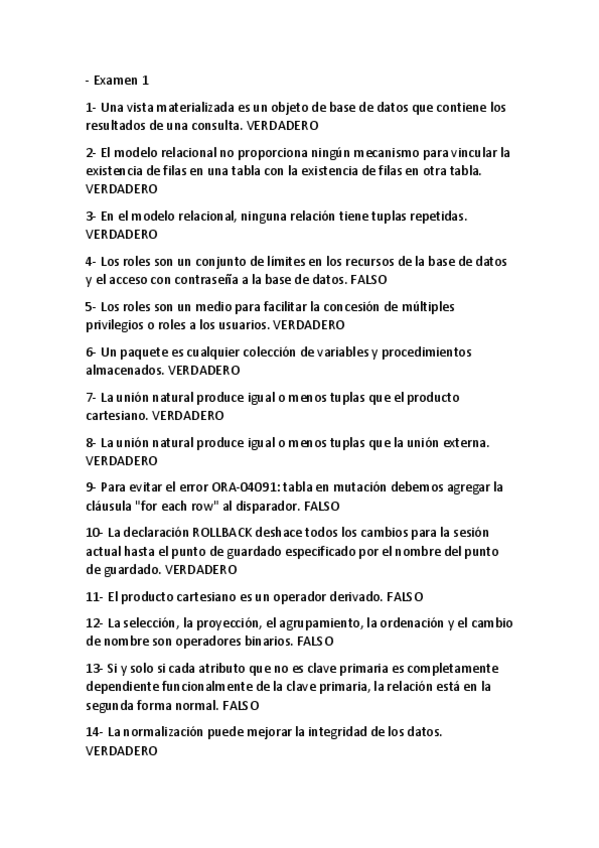 - Examen 1

1- Una vista materializada es un objeto de base de datos que contiene los resultados de una consulta. VERDADERO

2- El modelo relacional no proporciona ningún mecanismo para vincular la existencia de filas en una tabla con la existencia de filas en otra tabla. VERDADERO

3- En el modelo relacional, ninguna relación tiene tuplas repetidas. VERDADERO

4- Los roles son un conjunto de límites en los recursos de la base de datos y el acceso con contraseña a la base de datos. FALSO

5- Los roles son un medio para facilitar la concesión de múltiples privilegios o roles a los usuarios. VERDADERO

6- Un paquete es cualquier colección de variables y procedimientos almacenados. VERDADERO

7- La unión natural produce igual o menos tuplas que el producto cartesiano. VERDADERO

8- La unión natural produce igual o menos tuplas que la unión externa. VERDADERO

9- Para evitar el error ORA-04091: tabla en mutación debemos agregar la cláusula "for each row" al disparador. FALSO

10- La declaración ROLLBACK deshace todos los cambios para la sesión actual hasta el punto de guardado especificado por el nombre del punto de guardado. VERDADERO

11- El producto cartesiano es un operador derivado. FALSO

12- La selección, la proyección, el agrupamiento, la ordenación y el cambio de nombre son operadores binarios. FALSO

13- Si y solo si cada atributo que no es clave primaria es completamente dependiente funcionalmente de la clave primaria, la relación está en la segunda forma normal. FALSO

14- La normalización puede mejorar la integridad de los datos. VERDADERO